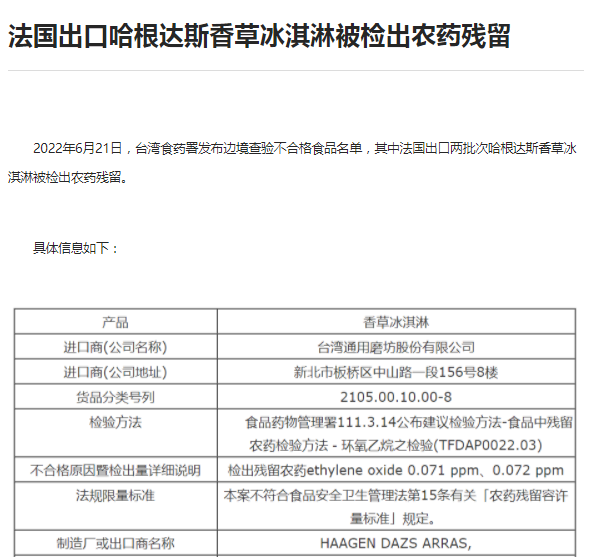 法国出口哈根达斯香草冰淇淋被检出农药残留

2022年6月21日，台湾食药署发布边境查验不合格食品名单，其中法国出口两批次哈根达斯香草冰淇淋被检出农药残留。

具体信息如下：

| 产品 | 香草冰淇淋 |
|---|---|
| 进口商(公司名称) | 台湾通用磨坊股份有限公司 |
| 进口商(公司地址) | 新北市板桥区中山路一段156号8楼 |
| 货品分类号列 | 2105.00.10.00-8 |
| 检验方法 | 食品药物管理署111.3.14公布建议检验方法-食品中残留农药检验方法 - 环氧乙烷之检验(TFDAP0022.03) |
| 不合格原因暨检出量详细说明 | 检出残留农药ethylene oxide 0.071 ppm、0.072 ppm |
| 法规限量标准 | 本案不符合食品安全卫生管理法第15条有关「农药残留容许量标准」规定。 |
| 制造厂或出口商名称 | HAAGEN DAZS ARRAS, |